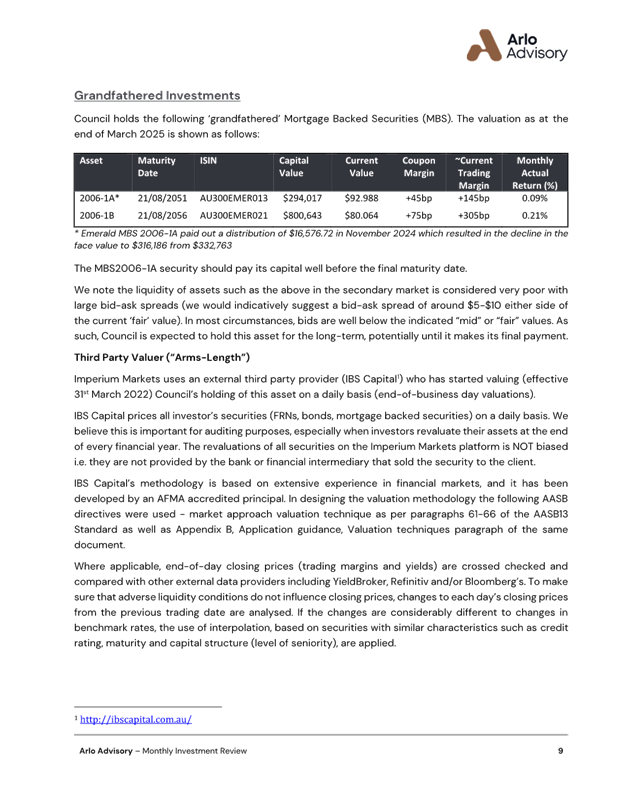 Arlo Advisory

Grandfathered Investments

Council holds the following 'grandfathered' Mortgage Backed Securities (MBS). The valuation as at the end of March 2025 is shown as follows:

| Asset | Maturity Date | ISIN | Capital Value | Current Value | Coupon Margin | ~Current Trading Margin | Monthly Actual Return (%) |
|---|---|---|---|---|---|---|---|
| 2006-1A* | 21/08/2051 | AU300EMER013 | $294,017 | $92.988 | +45bp | +145bp | 0.09% |
| 2006-1B | 21/08/2056 | AU300EMER021 | $800,643 | $80.064 | +75bp | +305bp | 0.21% |

* Emerald MBS 2006-1A paid out a distribution of $16,576.72 in November 2024 which resulted in the decline in the face value to $316,186 from $332,763

The MBS2006-1A security should pay its capital well before the final maturity date.

We note the liquidity of assets such as the above in the secondary market is considered very poor with large bid-ask spreads (we would indicatively suggest a bid-ask spread of around $5-$10 either side of the current 'fair' value). In most circumstances, bids are well below the indicated "mid" or "fair" values. As such, Council is expected to hold this asset for the long-term, potentially until it makes its final payment.

Third Party Valuer ("Arms-Length")

Imperium Markets uses an external third party provider (IBS Capital$^1$) who has started valuing (effective 31$^{st}$ March 2022) Council's holding of this asset on a daily basis (end-of-business day valuations).

IBS Capital prices all investor's securities (FRNs, bonds, mortgage backed securities) on a daily basis. We believe this is important for auditing purposes, especially when investors revaluate their assets at the end of every financial year. The revaluations of all securities on the Imperium Markets platform is NOT biased i.e. they are not provided by the bank or financial intermediary that sold the security to the client.

IBS Capital's methodology is based on extensive experience in financial markets, and it has been developed by an AFMA accredited principal. In designing the valuation methodology the following AASB directives were used - market approach valuation technique as per paragraphs 61-66 of the AASB13 Standard as well as Appendix B, Application guidance, Valuation techniques paragraph of the same document.

Where applicable, end-of-day closing prices (trading margins and yields) are crossed checked and compared with other external data providers including YieldBroker, Refinitiv and/or Bloomberg's. To make sure that adverse liquidity conditions do not influence closing prices, changes to each day's closing prices from the previous trading date are analysed. If the changes are considerably different to changes in benchmark rates, the use of interpolation, based on securities with similar characteristics such as credit rating, maturity and capital structure (level of seniority), are applied.

$^1$ http://ibscapital.com.au/

Arlo Advisory – Monthly Investment Review 9